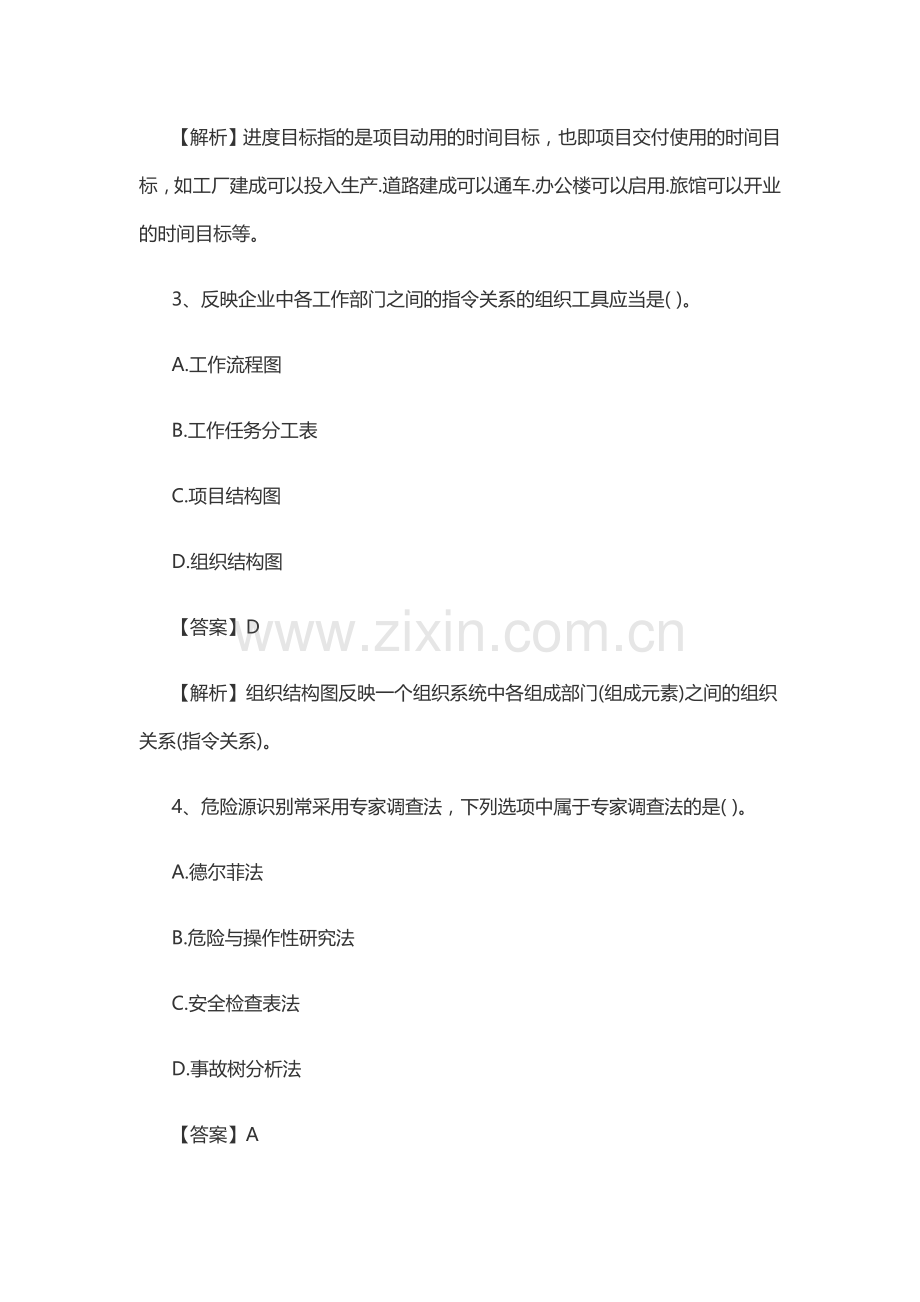 【解析】进度目标指的是项目动用的时间目标，也即项目交付使用的时间目标，如工厂建成可以投入生产.道路建成可以通车.办公楼可以启用.旅馆可以开业的时间目标等。

3、反映企业中各工作部门之间的指令关系的组织工具应当是( )。

A.工作流程图

B.工作任务分工表

C.项目结构图

D.组织结构图

【答案】D

【解析】组织结构图反映一个组织系统中各组成部门(组成元素)之间的组织关系(指令关系)。

4、危险源识别常采用专家调查法，下列选项中属于专家调查法的是( )。

A.德尔菲法

B.危险与操作性研究法

C.安全检查表法

D.事故树分析法

【答案】A

www.zixin.com.cn